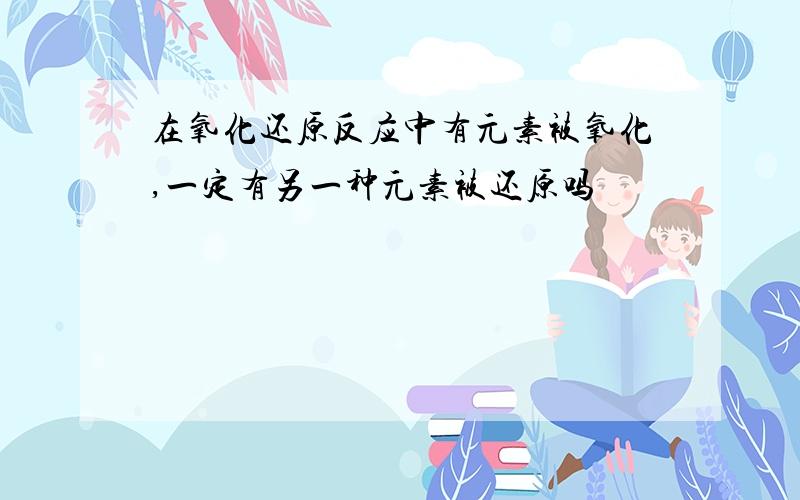 在氧化还原反应中有元素被氧化,一定有另一种元素被还原吗